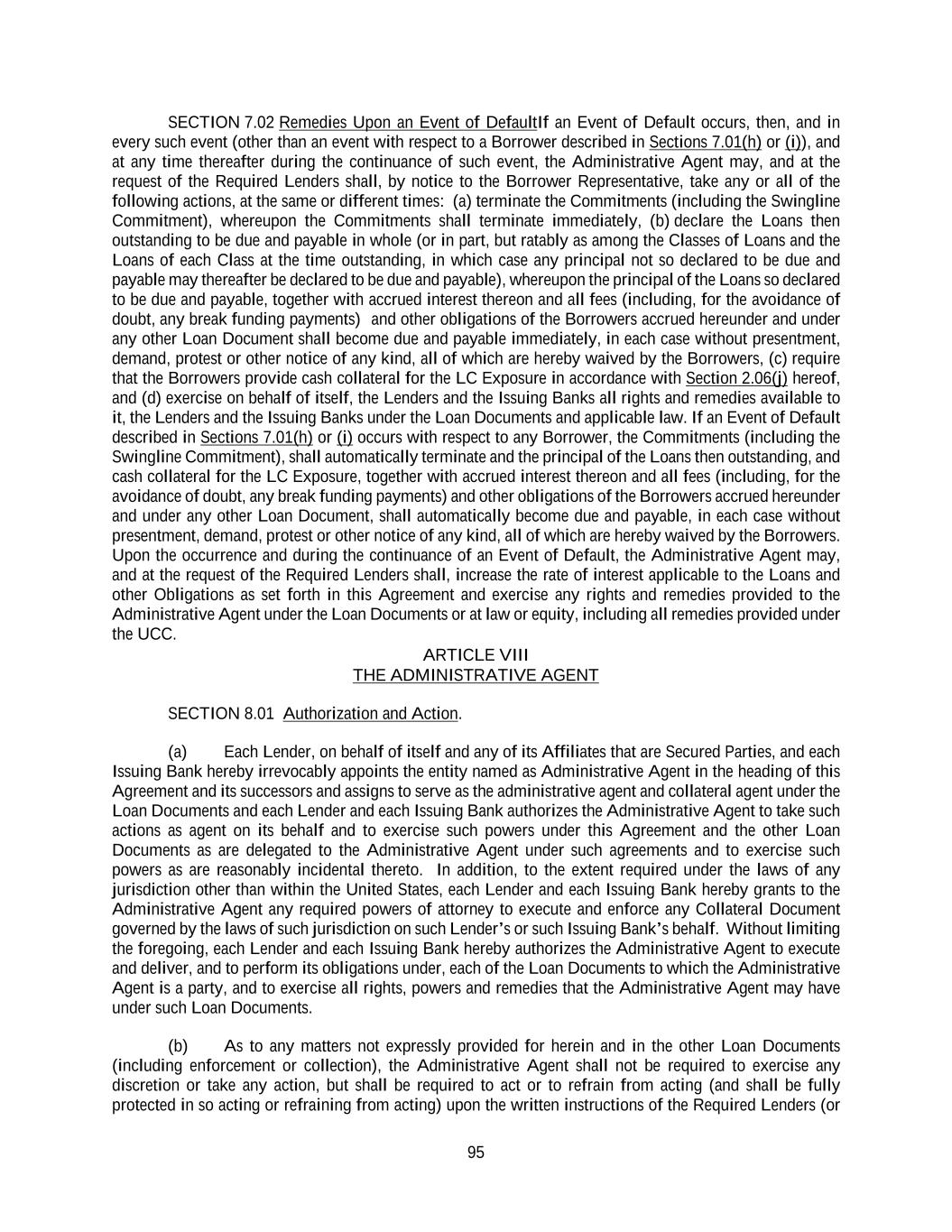 SECTION 7.02 Remedies Upon an Event of DefaultIf an Event of Default occurs, then, and in every such event (other than an event with respect to a Borrower described in Sections 7.01(h) or (i)), and at any time thereafter during the continuance of such event, the Administrative Agent may, and at the request of the Required Lenders shall, by notice to the Borrower Representative, take any or all of the following actions, at the same or different times: (a) terminate the Commitments (including the Swingline Commitment), whereupon the Commitments shall terminate immediately, (b) declare the Loans then outstanding to be due and payable in whole (or in part, but ratably as among the Classes of Loans and the Loans of each Class at the time outstanding, in which case any principal not so declared to be due and payable may thereafter be declared to be due and payable), whereupon the principal of the Loans so declared to be due and payable, together with accrued interest thereon and all fees (including, for the avoidance of doubt, any break funding payments) and other obligations of the Borrowers accrued hereunder and under any other Loan Document shall become due and payable immediately, in each case without presentment, demand, protest or other notice of any kind, all of which are hereby waived by the Borrowers, (c) require that the Borrowers provide cash collateral for the LC Exposure in accordance with Section 2.06(j) hereof, and (d) exercise on behalf of itself, the Lenders and the Issuing Banks all rights and remedies available to it, the Lenders and the Issuing Banks under the Loan Documents and applicable law. If an Event of Default described in Sections 7.01(h) or (i) occurs with respect to any Borrower, the Commitments (including the Swingline Commitment), shall automatically terminate and the principal of the Loans then outstanding, and cash collateral for the LC Exposure, together with accrued interest thereon and all fees (including, for the avoidance of doubt, any break funding payments) and other obligations of the Borrowers accrued hereunder and under any other Loan Document, shall automatically become due and payable, in each case without presentment, demand, protest or other notice of any kind, all of which are hereby waived by the Borrowers. Upon the occurrence and during the continuance of an Event of Default, the Administrative Agent may, and at the request of the Required Lenders shall, increase the rate of interest applicable to the Loans and other Obligations as set forth in this Agreement and exercise any rights and remedies provided to the Administrative Agent under the Loan Documents or at law or equity, including all remedies provided under the UCC.

ARTICLE VIII
THE ADMINISTRATIVE AGENT

SECTION 8.01 Authorization and Action.

(a) Each Lender, on behalf of itself and any of its Affiliates that are Secured Parties, and each Issuing Bank hereby irrevocably appoints the entity named as Administrative Agent in the heading of this Agreement and its successors and assigns to serve as the administrative agent and collateral agent under the Loan Documents and each Lender and each Issuing Bank authorizes the Administrative Agent to take such actions as agent on its behalf and to exercise such powers under this Agreement and the other Loan Documents as are delegated to the Administrative Agent under such agreements and to exercise such powers as are reasonably incidental thereto. In addition, to the extent required under the laws of any jurisdiction other than within the United States, each Lender and each Issuing Bank hereby grants to the Administrative Agent any required powers of attorney to execute and enforce any Collateral Document governed by the laws of such jurisdiction on such Lender's or such Issuing Bank's behalf. Without limiting the foregoing, each Lender and each Issuing Bank hereby authorizes the Administrative Agent to execute and deliver, and to perform its obligations under, each of the Loan Documents to which the Administrative Agent is a party, and to exercise all rights, powers and remedies that the Administrative Agent may have under such Loan Documents.

(b) As to any matters not expressly provided for herein and in the other Loan Documents (including enforcement or collection), the Administrative Agent shall not be required to exercise any discretion or take any action, but shall be required to act or to refrain from acting (and shall be fully protected in so acting or refraining from acting) upon the written instructions of the Required Lenders (or

95